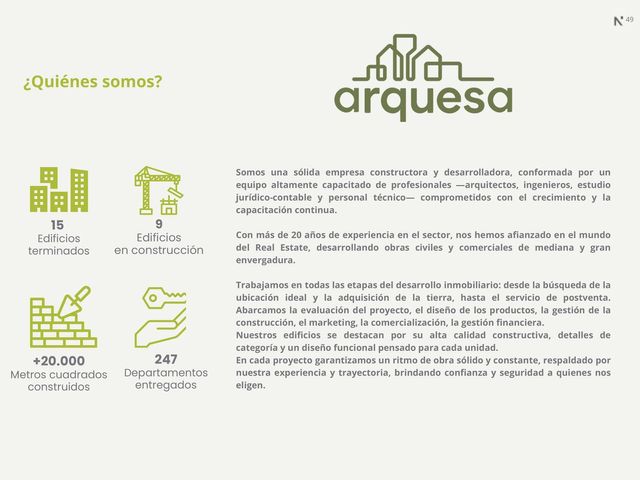 N 49

¿Quiénes somos?

arquesa

15
Edificios terminados

9
Edificios en construcción

+20.000
Metros cuadrados construidos

247
Departamentos entregados

Somos una sólida empresa constructora y desarrolladora, conformada por un equipo altamente capacitado de profesionales —arquitectos, ingenieros, estudio jurídico-contable y personal técnico— comprometidos con el crecimiento y la capacitación continua.

Con más de 20 años de experiencia en el sector, nos hemos afianzado en el mundo del Real Estate, desarrollando obras civiles y comerciales de mediana y gran envergadura.

Trabajamos en todas las etapas del desarrollo inmobiliario: desde la búsqueda de la ubicación ideal y la adquisición de la tierra, hasta el servicio de postventa. Abarcamos la evaluación del proyecto, el diseño de los productos, la gestión de la construcción, el marketing, la comercialización, la gestión financiera.
Nuestros edificios se destacan por su alta calidad constructiva, detalles de categoría y un diseño funcional pensado para cada unidad.
En cada proyecto garantizamos un ritmo de obra sólido y constante, respaldado por nuestra experiencia y trayectoria, brindando confianza y seguridad a quienes nos eligen.